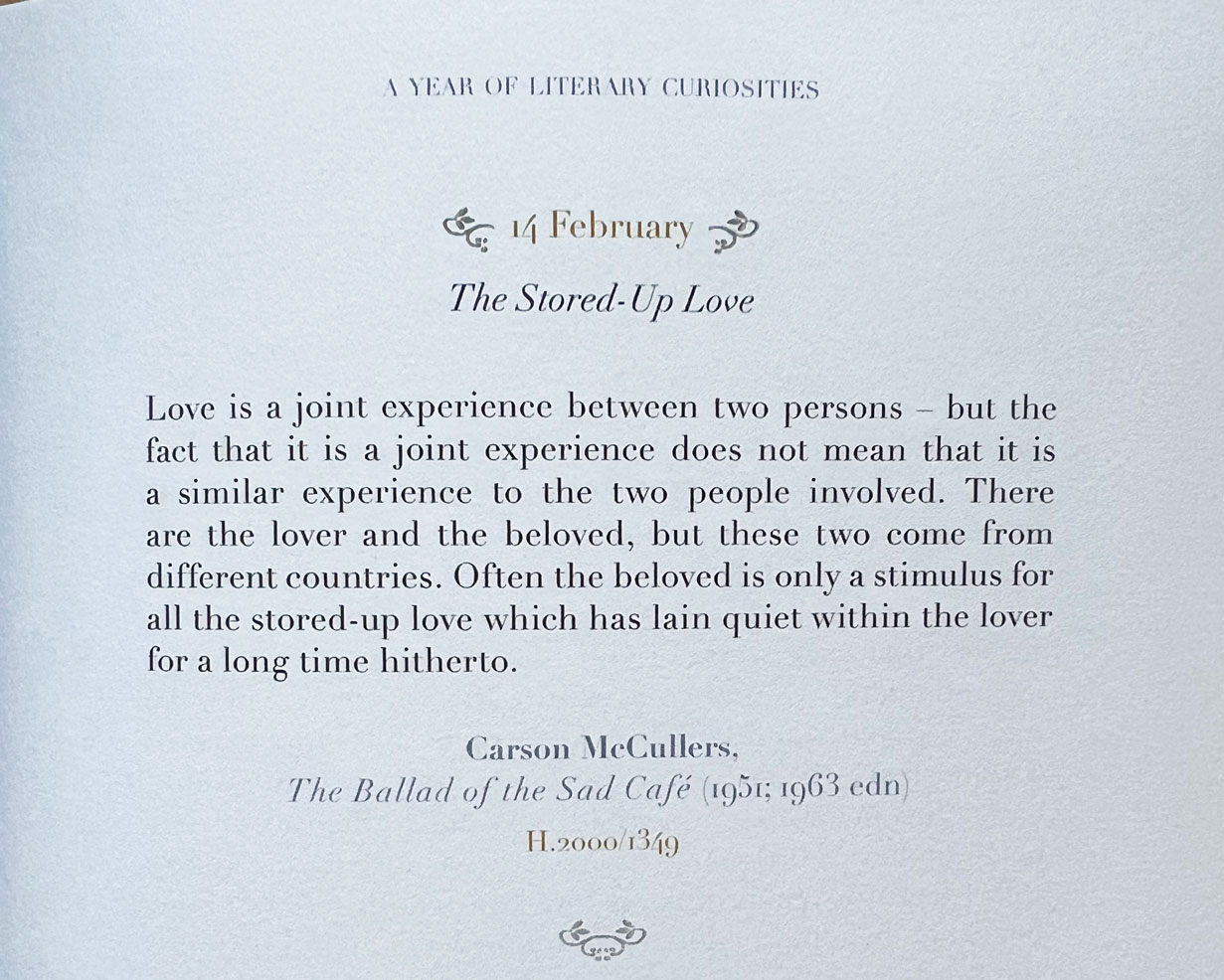 A YEAR OF LITERARY CURIOSITIES

14 February

The Stored-Up Love

Love is a joint experience between two persons – but the fact that it is a joint experience does not mean that it is a similar experience to the two people involved. There are the lover and the beloved, but these two come from different countries. Often the beloved is only a stimulus for all the stored-up love which has lain quiet within the lover for a long time hitherto.

Carson McCullers,
The Ballad of the Sad Café (1951; 1963 edn)
H.2000/1349